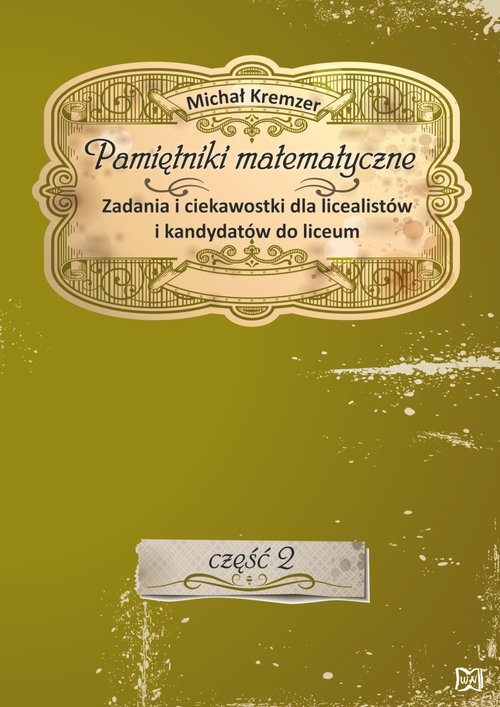 Michał Kremzer

Pamiętniki matematyczne

Zadania i ciekawostki dla licealistów i kandydatów do liceum

część 2